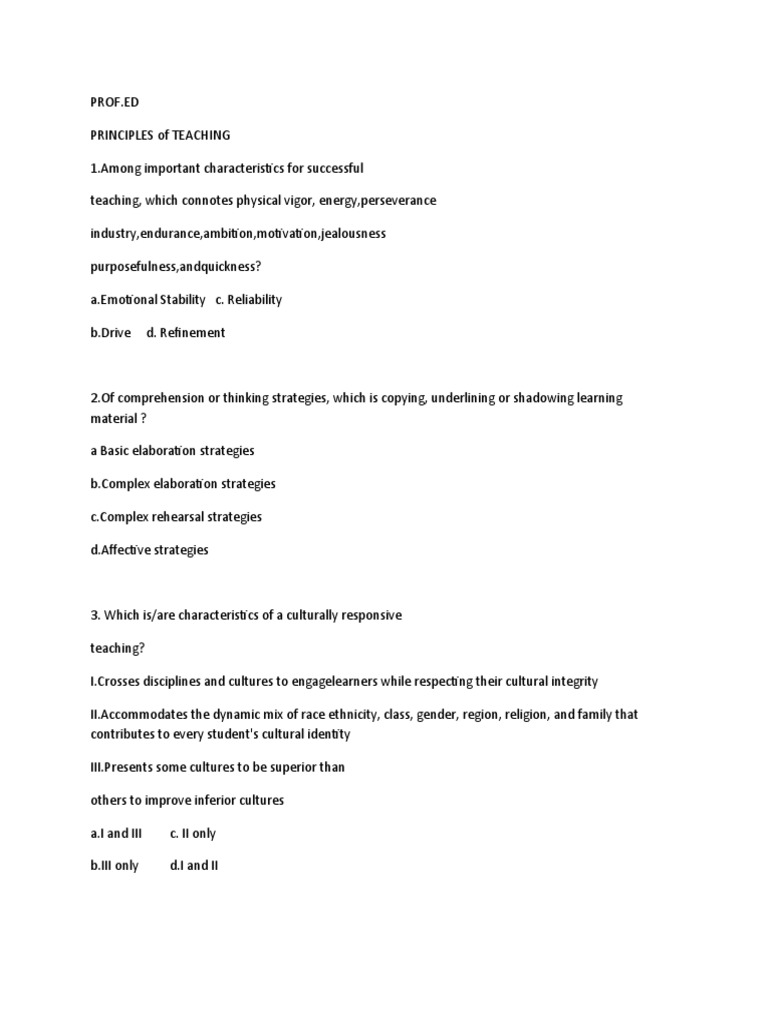 PROF.ED

PRINCIPLES of TEACHING

1.Among important characteristics for successful

teaching, which connotes physical vigor, energy,perseverance

industry,endurance,ambition,motivation,jealousness

purposefulness,andquickness?

a.Emotional Stability c. Reliability

b.Drive d. Refinement

2.Of comprehension or thinking strategies, which is copying, underlining or shadowing learning material ?

a Basic elaboration strategies

b.Complex elaboration strategies

c.Complex rehearsal strategies

d.Affective strategies

3. Which is/are characteristics of a culturally responsive

teaching?

I.Crosses disciplines and cultures to engagelearners while respecting their cultural integrity

II.Accommodates the dynamic mix of race ethnicity, class, gender, region, religion, and family that contributes to every student's cultural identity

III.Presents some cultures to be superior than

others to improve inferior cultures

a.I and III c. II only

b.III only d.I and II